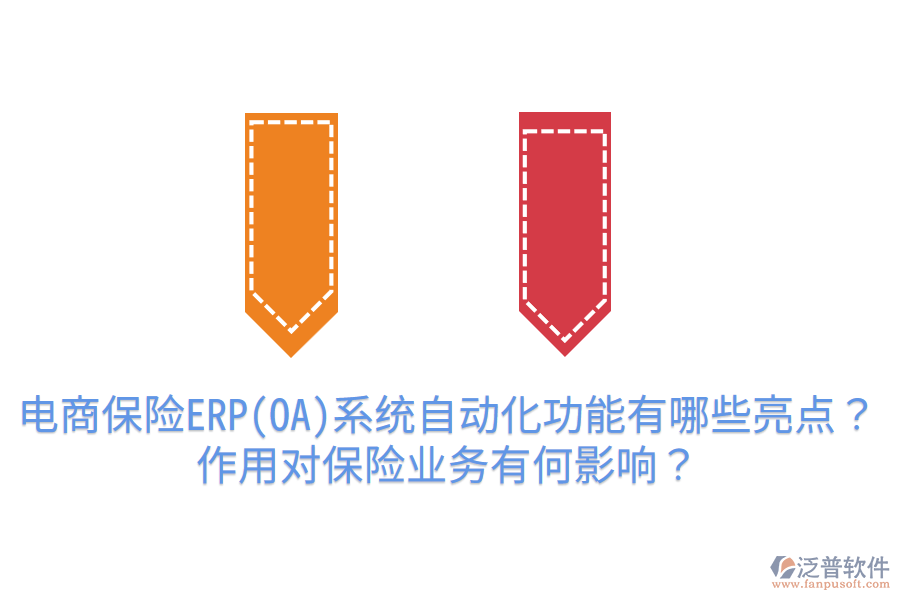 电商保险ERP(OA)系统自动化功能有哪些亮点？作用对保险业务有何影响？

泛普软件
www.fanpusoft.com